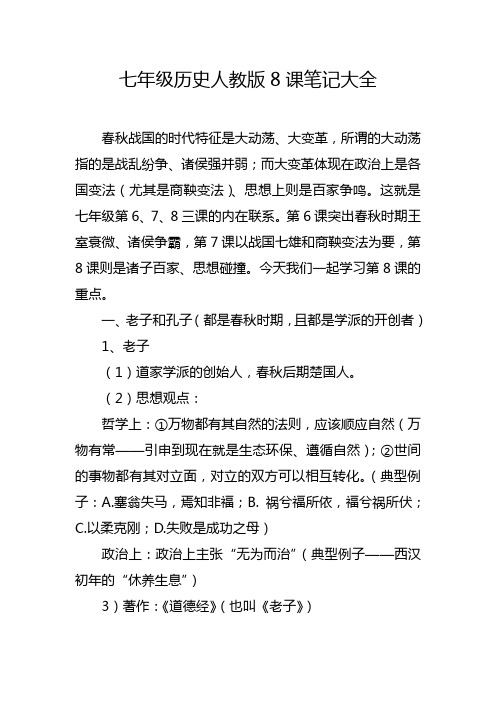 七年级历史人教版 8 课笔记大全

春秋战国的时代特征是大动荡、大变革，所谓的大动荡指的是战乱纷争、诸侯强并弱；而大变革体现在政治上是各国变法（尤其是商鞅变法）、思想上则是百家争鸣。这就是七年级第 6、7、8 三课的内在联系。第 6 课突出春秋时期王室衰微、诸侯争霸，第 7 课以战国七雄和商鞅变法为要，第 8 课则是诸子百家、思想碰撞。今天我们一起学习第 8 课的重点。

一、老子和孔子（都是春秋时期，且都是学派的开创者）

1、老子

（1）道家学派的创始人，春秋后期楚国人。

（2）思想观点：

哲学上：①万物都有其自然的法则，应该顺应自然（万物有常——引申到现在就是生态环保、遵循自然）；②世间的事物都有其对立面，对立的双方可以相互转化。（典型例子：A.塞翁失马，焉知非福；B. 祸兮福所依，福兮祸所伏；C.以柔克刚；D.失败是成功之母）

政治上：政治上主张“无为而治”（典型例子——西汉初年的“休养生息”）

3）著作：《道德经》（也叫《老子》）